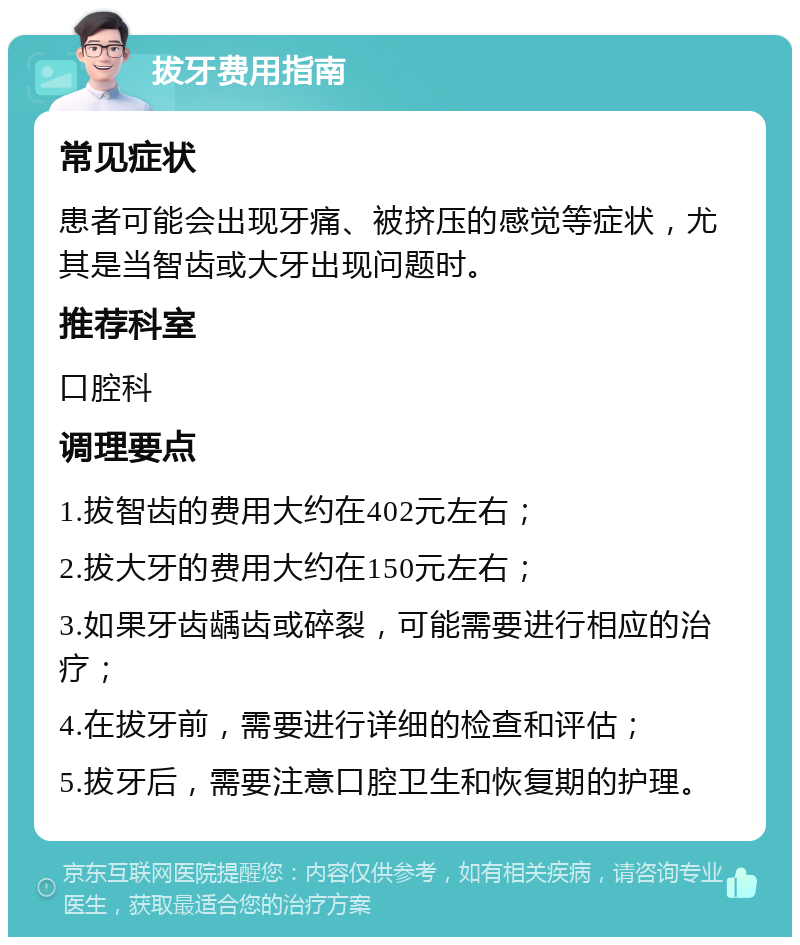 拔牙费用指南

常见症状

患者可能会出现牙痛、被挤压的感觉等症状，尤其是当智齿或大牙出现问题时。

推荐科室

口腔科

调理要点

1.拔智齿的费用大约在402元左右；

2.拔大牙的费用大约在150元左右；

3.如果牙齿龋齿或碎裂，可能需要进行相应的治疗；

4.在拔牙前，需要进行详细的检查和评估；

5.拔牙后，需要注意口腔卫生和恢复期的护理。

京东互联网医院提醒您：内容仅供参考，如有相关疾病，请咨询专业医生，获取最适合您的治疗方案